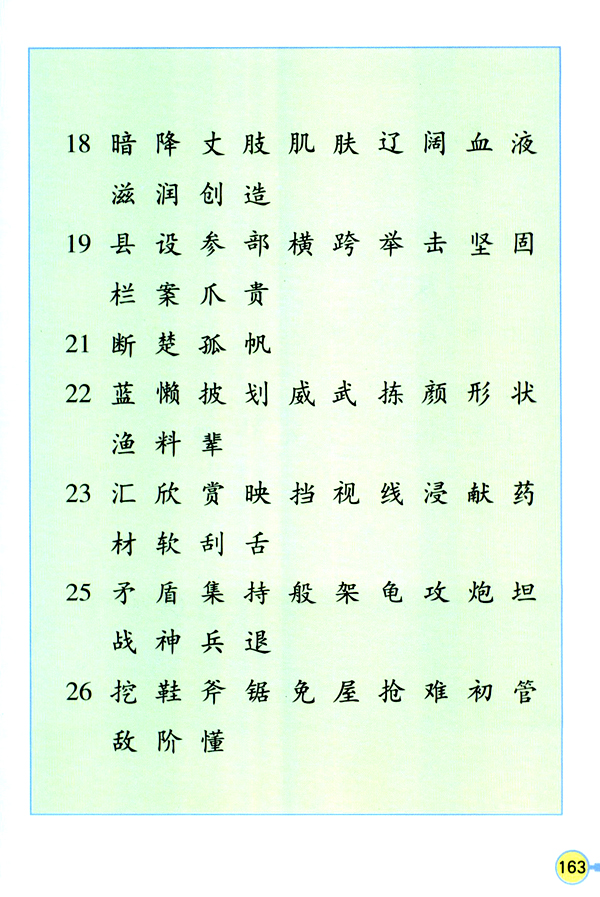 18 暗 降 丈 肢 肌 肤 辽 阔 血 液
滋 润 创 造

19 县 设 参 部 横 跨 举 击 坚 固
栏 案 爪 贵

21 断 楚 孤 帆

22 蓝 懒 披 划 威 武 拣 颜 形 状
渔 料 辈

23 汇 欣 赏 映 挡 视 线 浸 献 药
材 软 刮 舌

25 矛 盾 集 持 般 架 龟 攻 炮 坦
战 神 兵 退

26 挖 鞋 斧 锯 免 屋 抢 难 初 管
敌 阶 懂

163